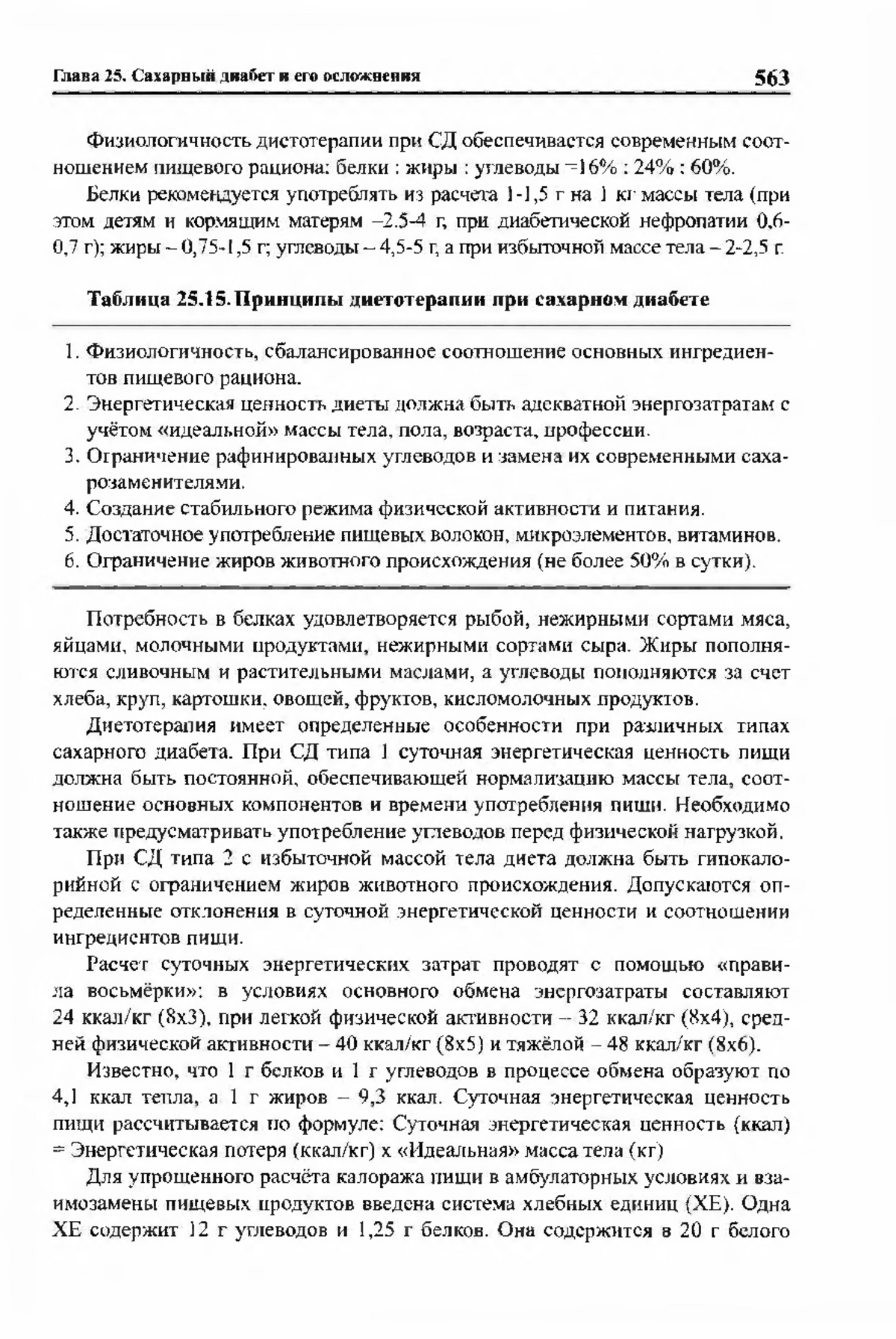 Глава 25. Сахарный диабет и его осложнения 563

Физиологичность диетотерапии при СД обеспечивается современным соотношением пищевого рациона: белки : жиры : углеводы =16% : 24% : 60%.

Белки рекомендуется употреблять из расчета 1-1,5 г на 1 кг массы тела (при этом детям и кормящим матерям –2.5-4 г, при диабетической нефропатии 0,6-0,7 г); жиры – 0,75-1,5 г; углеводы – 4,5-5 г, а при избыточной массе тела – 2-2,5 г.

Таблица 25.15. Принципы диетотерапии при сахарном диабете

1. Физиологичность, сбалансированное соотношение основных ингредиентов пищевого рациона.
2. Энергетическая ценность диеты должна быть адекватной энергозатратам с учётом «идеальной» массы тела, пола, возраста, профессии.
3. Ограничение рафинированных углеводов и замена их современными сахарозаменителями.
4. Создание стабильного режима физической активности и питания.
5. Достаточное употребление пищевых волокон, микроэлементов, витаминов.
6. Ограничение жиров животного происхождения (не более 50% в сутки).

Потребность в белках удовлетворяется рыбой, нежирными сортами мяса, яйцами, молочными продуктами, нежирными сортами сыра. Жиры пополняются сливочным и растительными маслами, а углеводы пополняются за счет хлеба, круп, картошки, овощей, фруктов, кисломолочных продуктов.

Диетотерапия имеет определенные особенности при различных типах сахарного диабета. При СД типа 1 суточная энергетическая ценность пищи должна быть постоянной, обеспечивающей нормализацию массы тела, соотношение основных компонентов и времени употребления пищи. Необходимо также предусматривать употребление углеводов перед физической нагрузкой.

При СД типа 2 с избыточной массой тела диета должна быть гипокалорийной с ограничением жиров животного происхождения. Допускаются определенные отклонения в суточной энергетической ценности и соотношении ингредиентов пищи.

Расчет суточных энергетических затрат проводят с помощью «правила восьмёрки»: в условиях основного обмена энергозатраты составляют 24 ккал/кг (8х3), при легкой физической активности – 32 ккал/кг (8х4), средней физической активности – 40 ккал/кг (8х5) и тяжёлой – 48 ккал/кг (8х6).

Известно, что 1 г белков и 1 г углеводов в процессе обмена образуют по 4,1 ккал тепла, а 1 г жиров – 9,3 ккал. Суточная энергетическая ценность пищи рассчитывается по формуле: Суточная энергетическая ценность (ккал) = Энергетическая потеря (ккал/кг) х «Идеальная» масса тела (кг)

Для упрощенного расчёта калоража пищи в амбулаторных условиях и взаимозамены пищевых продуктов введена система хлебных единиц (ХЕ). Одна ХЕ содержит 12 г углеводов и 1,25 г белков. Она содержится в 20 г белого